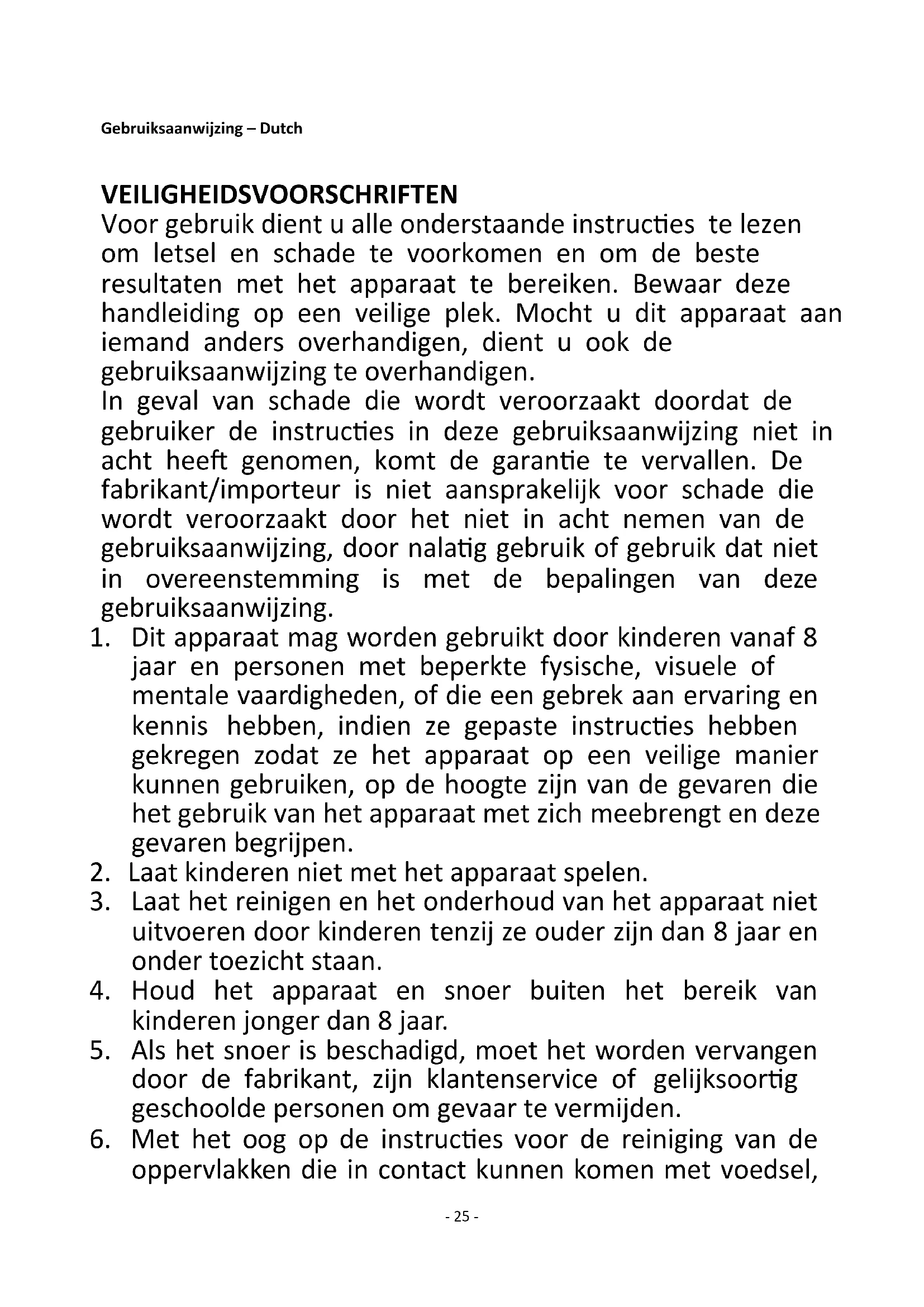 Gebruiksaanwijzing – Dutch

VEILIGHEIDSVOORSCHRIFTEN
Voor gebruik dient u alle onderstaande instructies te lezen om letsel en schade te voorkomen en om de beste resultaten met het apparaat te bereiken. Bewaar deze handleiding op een veilige plek. Mocht u dit apparaat aan iemand anders overhandigen, dient u ook de gebruiksaanwijzing te overhandigen.
In geval van schade die wordt veroorzaakt doordat de gebruiker de instructies in deze gebruiksaanwijzing niet in acht heeft genomen, komt de garantie te vervallen. De fabrikant/importeur is niet aansprakelijk voor schade die wordt veroorzaakt door het niet in acht nemen van de gebruiksaanwijzing, door nalatig gebruik of gebruik dat niet in overeenstemming is met de bepalingen van deze gebruiksaanwijzing.
1. Dit apparaat mag worden gebruikt door kinderen vanaf 8 jaar en personen met beperkte fysische, visuele of mentale vaardigheden, of die een gebrek aan ervaring en kennis hebben, indien ze gepaste instructies hebben gekregen zodat ze het apparaat op een veilige manier kunnen gebruiken, op de hoogte zijn van de gevaren die het gebruik van het apparaat met zich meebrengt en deze gevaren begrijpen.
2. Laat kinderen niet met het apparaat spelen.
3. Laat het reinigen en het onderhoud van het apparaat niet uitvoeren door kinderen tenzij ze ouder zijn dan 8 jaar en onder toezicht staan.
4. Houd het apparaat en snoer buiten het bereik van kinderen jonger dan 8 jaar.
5. Als het snoer is beschadigd, moet het worden vervangen door de fabrikant, zijn klantenservice of gelijksoortig geschoolde personen om gevaar te vermijden.
6. Met het oog op de instructies voor de reiniging van de oppervlakken die in contact kunnen komen met voedsel,

- 25 -